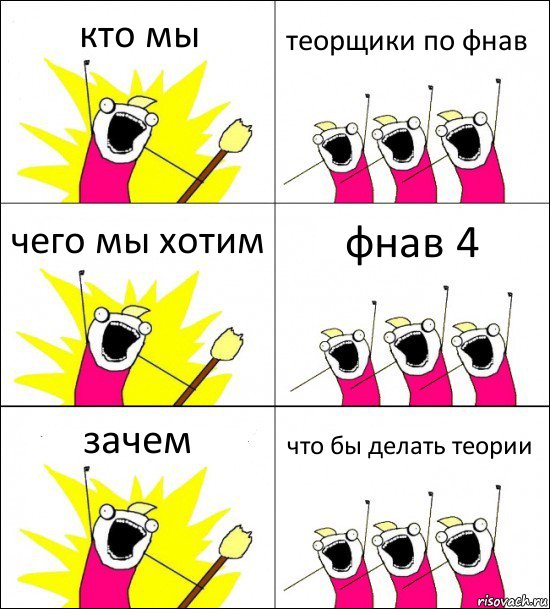 кто мы

теорщики по фнав

чего мы хотим

фнав 4

зачем

что бы делать теории

risovach.ru